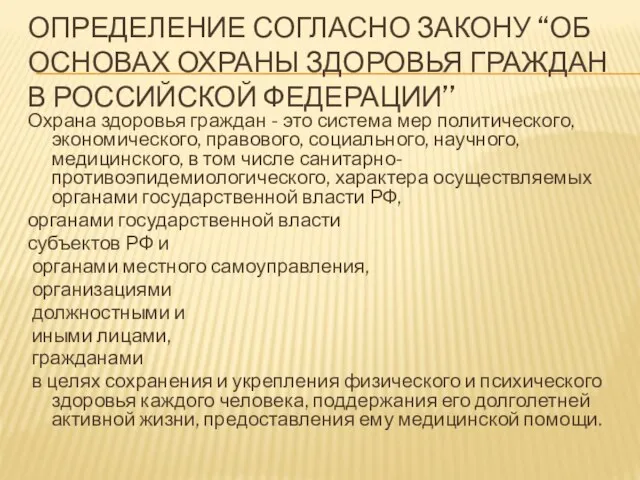 ОПРЕДЕЛЕНИЕ СОГЛАСНО ЗАКОНУ “ОБ ОСНОВАХ ОХРАНЫ ЗДОРОВЬЯ ГРАЖДАН В РОССИЙСКОЙ ФЕДЕРАЦИИ”

Охрана здоровья граждан - это система мер политического, экономического, правового, социального, научного, медицинского, в том числе санитарно-противоэпидемиологического, характера осуществляемых органами государственной власти РФ,

органами государственной власти

субъектов РФ и

органами местного самоуправления,

организациями

должностными и

иными лицами,

гражданами

в целях сохранения и укрепления физического и психического здоровья каждого человека, поддержания его долголетней активной жизни, предоставления ему медицинской помощи.